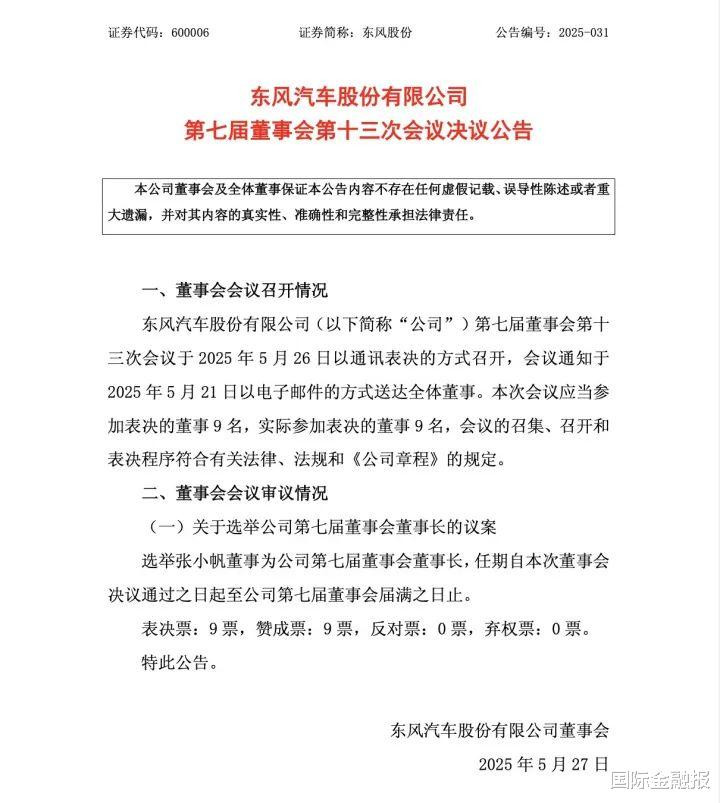 证券代码：600006　　　　证券简称：东风股份　　　　公告编号：2025-031

东风汽车股份有限公司
第七届董事会第十三次会议决议公告

本公司董事会及全体董事保证本公告内容不存在任何虚假记载、误导性陈述或者重大遗漏，并对其内容的真实性、准确性和完整性承担法律责任。

一、董事会会议召开情况

东风汽车股份有限公司（以下简称“公司”）第七届董事会第十三次会议于 2025 年 5 月 26 日以通讯表决的方式召开，会议通知于 2025 年 5 月 21 日以电子邮件的方式送达全体董事。本次会议应当参加表决的董事 9 名，实际参加表决的董事 9 名，会议的召集、召开和表决程序符合有关法律、法规和《公司章程》的规定。

二、董事会会议审议情况

（一）关于选举公司第七届董事会董事长的议案

选举张小帆董事为公司第七届董事会董事长，任期自本次董事会决议通过之日起至公司第七届董事会届满之日止。

表决票：9 票，赞成票：9 票，反对票：0 票，弃权票：0 票。

特此公告。

东风汽车股份有限公司董事会

2025 年 5 月 27 日

国际金融报